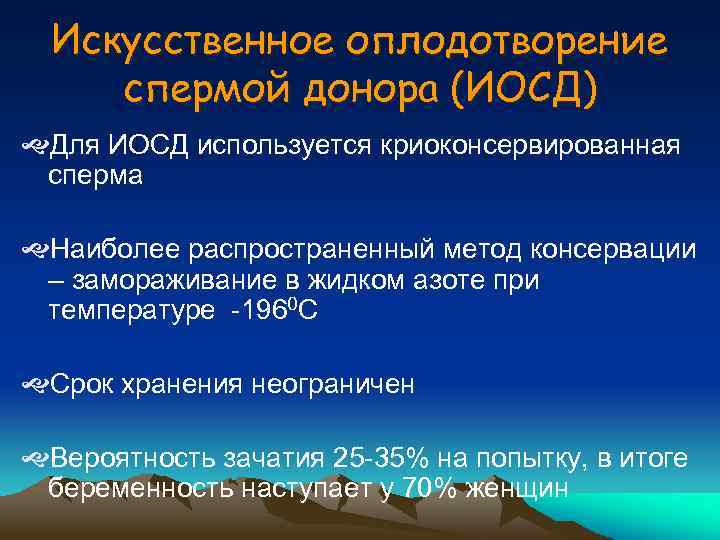 Искусственное оплодотворение спермой донора (ИОСД)

Для ИОСД используется криоконсервированная сперма

Наиболее распространенный метод консервации – замораживание в жидком азоте при температуре -196$^0$С

Срок хранения неограничен

Вероятность зачатия 25-35% на попытку, в итоге беременность наступает у 70% женщин